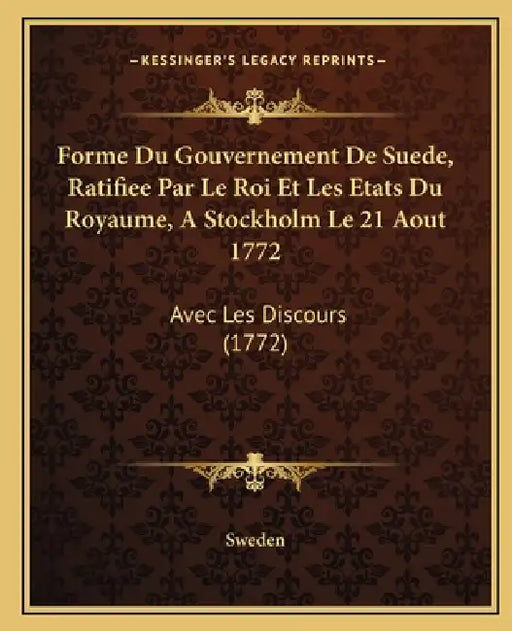 —KESSINGER'S LEGACY REPRINTS—

Forme Du Gouvernement De Suede, Ratifiee Par Le Roi Et Les Etats Du Royaume, A Stockholm Le 21 Aout 1772

Avec Les Discours (1772)

Sweden